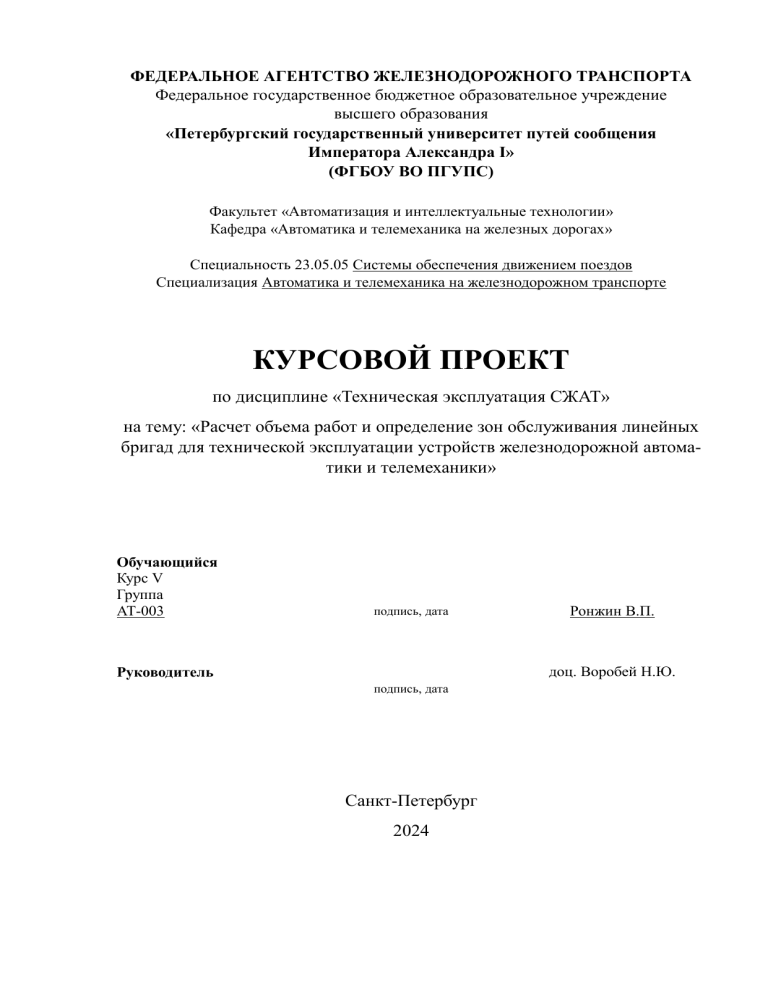 ФЕДЕРАЛЬНОЕ АГЕНТСТВО ЖЕЛЕЗНОДОРОЖНОГО ТРАНСПОРТА
Федеральное государственное бюджетное образовательное учреждение высшего образования
«Петербургский государственный университет путей сообщения Императора Александра I»
(ФГБОУ ВО ПГУПС)

Факультет «Автоматизация и интеллектуальные технологии»
Кафедра «Автоматика и телемеханика на железных дорогах»

Специальность 23.05.05 Системы обеспечения движением поездов
Специализация Автоматика и телемеханика на железнодорожном транспорте

КУРСОВОЙ ПРОЕКТ

по дисциплине «Техническая эксплуатация СЖАТ»

на тему: «Расчет объема работ и определение зон обслуживания линейных бригад для технической эксплуатации устройств железнодорожной автоматики и телемеханики»

Обучающийся
Курс V
Группа
АТ-003

подпись, дата

Ронжин В.П.

Руководитель

доц. Воробей Н.Ю.

подпись, дата

Санкт-Петербург
2024